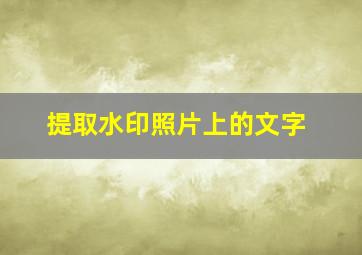 提取水印照片上的文字